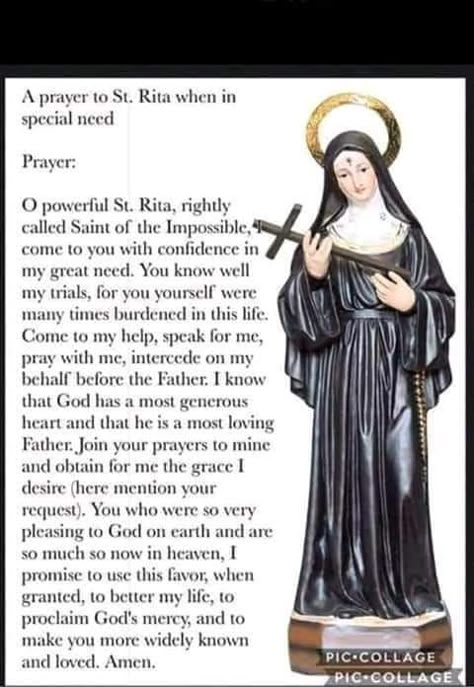 A prayer to St. Rita when in special need

Prayer:

O powerful St. Rita, rightly called Saint of the Impossible, I come to you with confidence in my great need. You know well my trials, for you yourself were many times burdened in this life. Come to my help, speak for me, pray with me, intercede on my behalf before the Father. I know that God has a most generous heart and that he is a most loving Father. Join your prayers to mine and obtain for me the grace I desire (here mention your request). You who were so very pleasing to God on earth and are so much so now in heaven, I promise to use this favor, when granted, to better my life, to proclaim God's mercy, and to make you more widely known and loved. Amen.

PIC•COLLAGE
PIC•COLLAGE